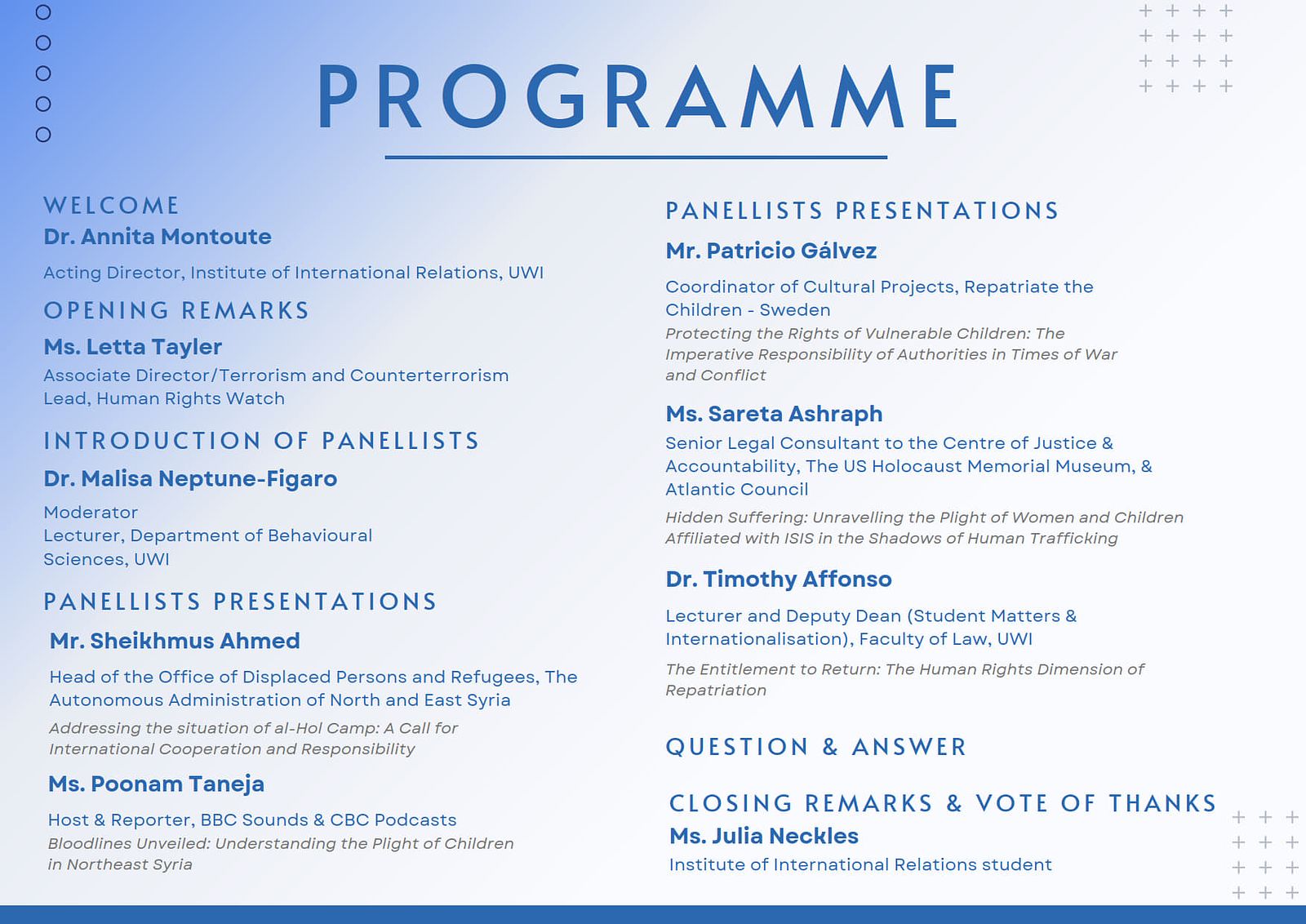 PROGRAMME

WELCOME
Dr. Annita Montoute
Acting Director, Institute of International Relations, UWI

OPENING REMARKS
Ms. Letta Tayler
Associate Director/Terrorism and Counterterrorism Lead, Human Rights Watch

INTRODUCTION OF PANELLISTS
Dr. Malisa Neptune-Figaro
Moderator
Lecturer, Department of Behavioural Sciences, UWI

PANELLISTS PRESENTATIONS
Mr. Sheikhmus Ahmed
Head of the Office of Displaced Persons and Refugees, The Autonomous Administration of North and East Syria
Addressing the situation of al-Hol Camp: A Call for International Cooperation and Responsibility

Ms. Poonam Taneja
Host & Reporter, BBC Sounds & CBC Podcasts
Bloodlines Unveiled: Understanding the Plight of Children in Northeast Syria

PANELLISTS PRESENTATIONS
Mr. Patricio Gálvez
Coordinator of Cultural Projects, Repatriate the Children - Sweden
Protecting the Rights of Vulnerable Children: The Imperative Responsibility of Authorities in Times of War and Conflict

Ms. Sareta Ashraph
Senior Legal Consultant to the Centre of Justice & Accountability, The US Holocaust Memorial Museum, & Atlantic Council
Hidden Suffering: Unravelling the Plight of Women and Children Affiliated with ISIS in the Shadows of Human Trafficking

Dr. Timothy Affonso
Lecturer and Deputy Dean (Student Matters & Internationalisation), Faculty of Law, UWI
The Entitlement to Return: The Human Rights Dimension of Repatriation

QUESTION & ANSWER

CLOSING REMARKS & VOTE OF THANKS
Ms. Julia Neckles
Institute of International Relations student